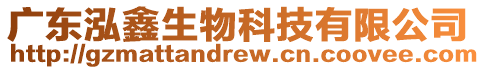 广东泓鑫生物科技有限公司
http://gzmattandrew.cn.coovee.com